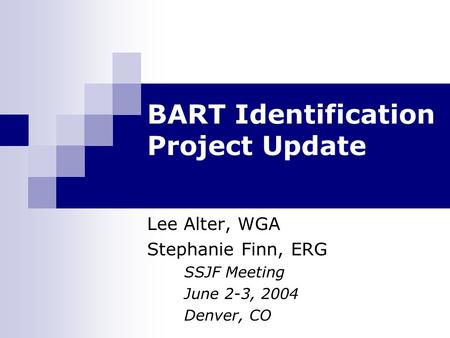 BART Identification Project Update

Lee Alter, WGA
Stephanie Finn, ERG
SSJF Meeting
June 2-3, 2004
Denver, CO